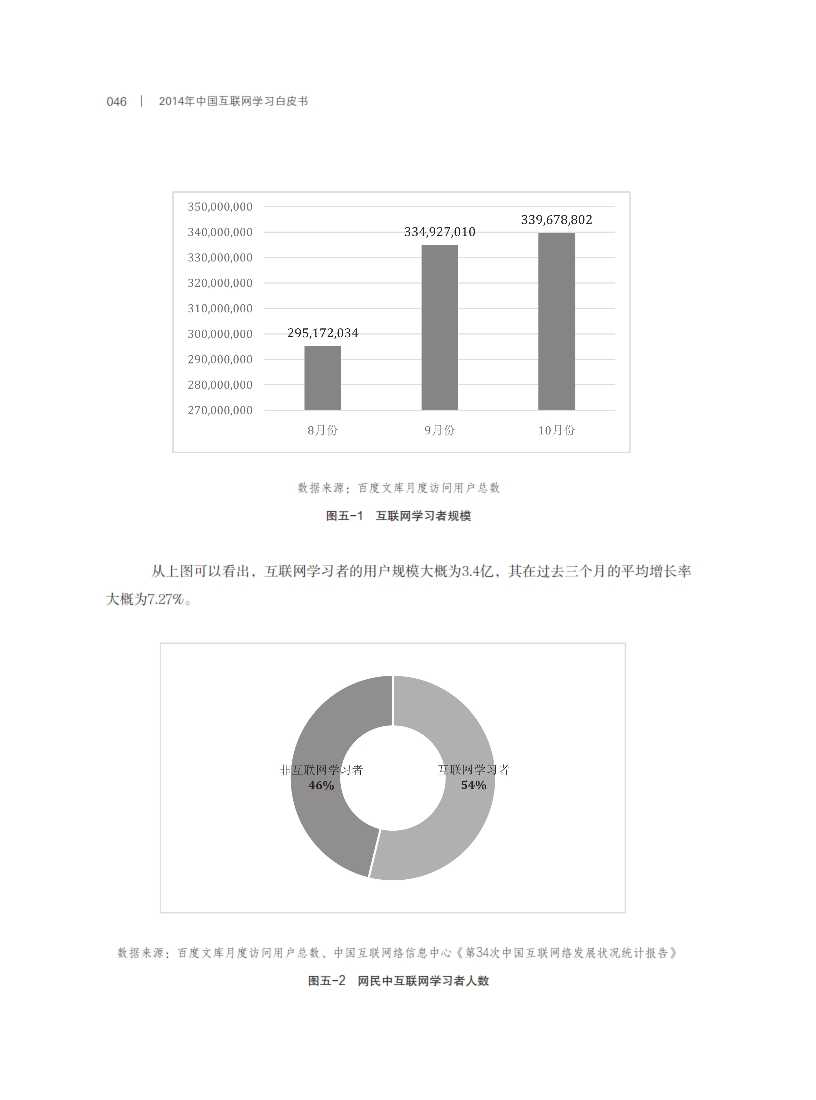 046 | 2014年中国互联网学习白皮书

350,000,000
340,000,000
330,000,000
320,000,000
310,000,000
300,000,000
290,000,000
280,000,000
270,000,000

295,172,034
334,927,010
339,678,802

8月份
9月份
10月份

数据来源：百度文库月度访问用户总数

图五-1 互联网学习者规模

从上图可以看出，互联网学习者的用户规模大概为3.4亿，其在过去三个月的平均增长率大概为7.27%。

非互联网学习者
46%

互联网学习者
54%

数据来源：百度文库月度访问用户总数、中国互联网络信息中心《第34次中国互联网络发展状况统计报告》

图五-2 网民中互联网学习者人数